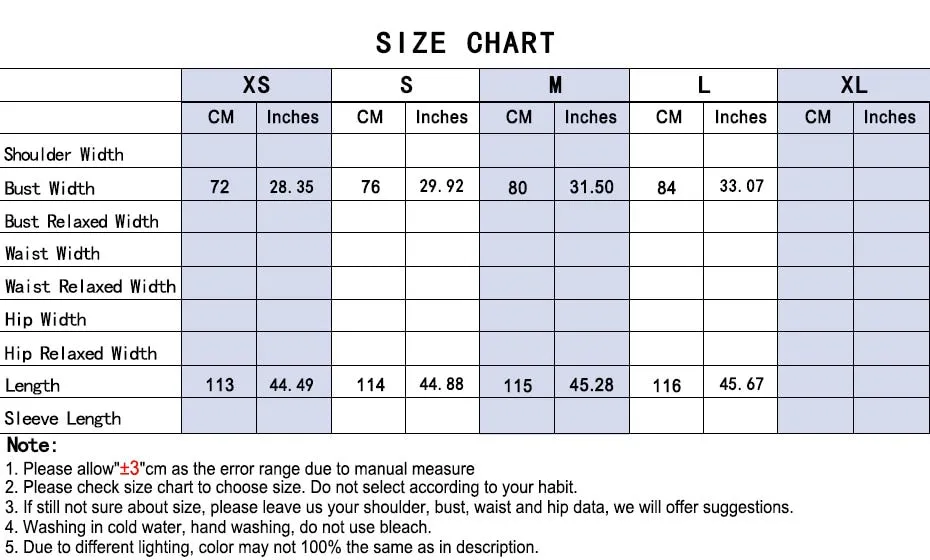 SIZE CHART

| | XS | | S | | M | | L | | XL | |
|---|---|---|---|---|---|---|---|---|---|---|
| | CM | Inches | CM | Inches | CM | Inches | CM | Inches | CM | Inches |
| Shoulder Width | | | | | | | | | | |
| Bust Width | 72 | 28.35 | 76 | 29.92 | 80 | 31.50 | 84 | 33.07 | | |
| Bust Relaxed Width | | | | | | | | | | |
| Waist Width | | | | | | | | | | |
| Waist Relaxed Width | | | | | | | | | | |
| Hip Width | | | | | | | | | | |
| Hip Relaxed Width | | | | | | | | | | |
| Length | 113 | 44.49 | 114 | 44.88 | 115 | 45.28 | 116 | 45.67 | | |
| Sleeve Length | | | | | | | | | | |

Note:
1. Please allow"±3"cm as the error range due to manual measure
2. Please check size chart to choose size. Do not select according to your habit.
3. If still not sure about size, please leave us your shoulder, bust, waist and hip data, we will offer suggestions.
4. Washing in cold water, hand washing, do not use bleach.
5. Due to different lighting, color may not 100% the same as in description.